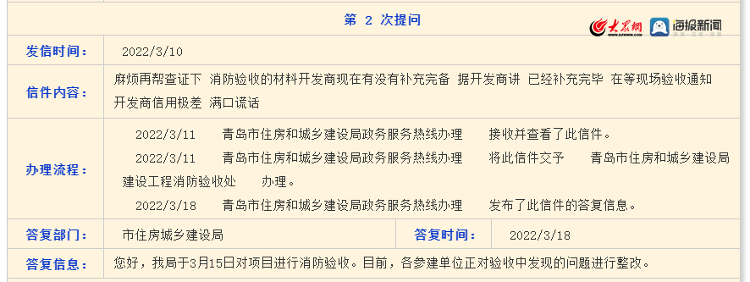 第 2 次提问

大众网 海报新闻

| 发信时间： | 2022/3/10 | | |
|---|---|---|---|
| 信件内容： | 麻烦再帮查证下 消防验收的材料开发商现在有没有补充完备 据开发商讲 已经补充完毕 在等现场验收通知 开发商信用极差 满口谎话 | | |
| 办理流程： | 2022/3/11 青岛市住房和城乡建设局政务服务热线办理 接收并查看了此信件。 2022/3/11 青岛市住房和城乡建设局政务服务热线办理 将此信件交予 青岛市住房和城乡建设局建设工程消防验收处 办理。 2022/3/18 青岛市住房和城乡建设局政务服务热线办理 发布了此信件的答复信息。 | | |
| 答复部门： | 市住房城乡建设局 | 答复时间： | 2022/3/18 |
| 答复信息： | 您好，我局于3月15日对项目进行消防验收。目前，各参建单位正对验收中发现的问题进行整改。 | | |